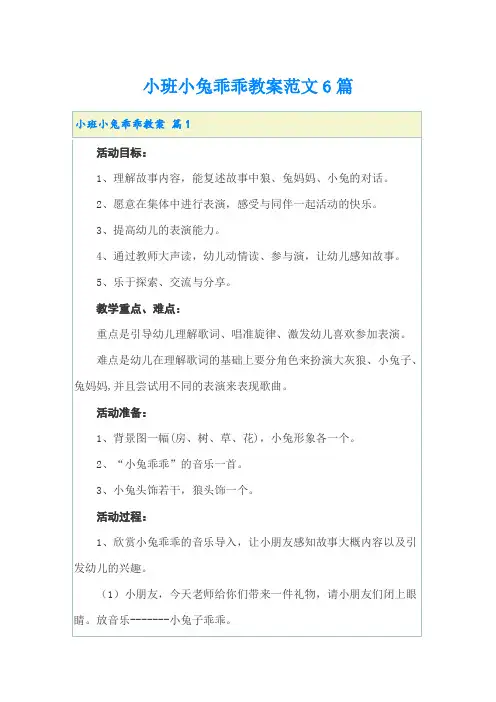 小班小兔乖乖教案范文6篇

小班小兔乖乖教案 篇1

活动目标：

1、理解故事内容，能复述故事中狼、兔妈妈、小兔的对话。

2、愿意在集体中进行表演，感受与同伴一起活动的快乐。

3、提高幼儿的表演能力。

4、通过教师大声读，幼儿动情读、参与演，让幼儿感知故事。

5、乐于探索、交流与分享。

教学重点、难点：

重点是引导幼儿理解歌词、唱准旋律、激发幼儿喜欢参加表演。

难点是幼儿在理解歌词的基础上要分角色来扮演大灰狼、小兔子、兔妈妈,并且尝试用不同的表演来表现歌曲。

活动准备：

1、背景图一幅（房、树、草、花），小兔形象各一个。

2、“小兔乖乖”的音乐一首。

3、小兔头饰若干，狼头饰一个。

活动过程：

1、欣赏小兔乖乖的音乐导入，让小朋友感知故事大概内容以及引发幼儿的兴趣。

（1）小朋友，今天老师给你们带来一件礼物，请小朋友们闭上眼睛。放音乐-------小兔子乖乖。